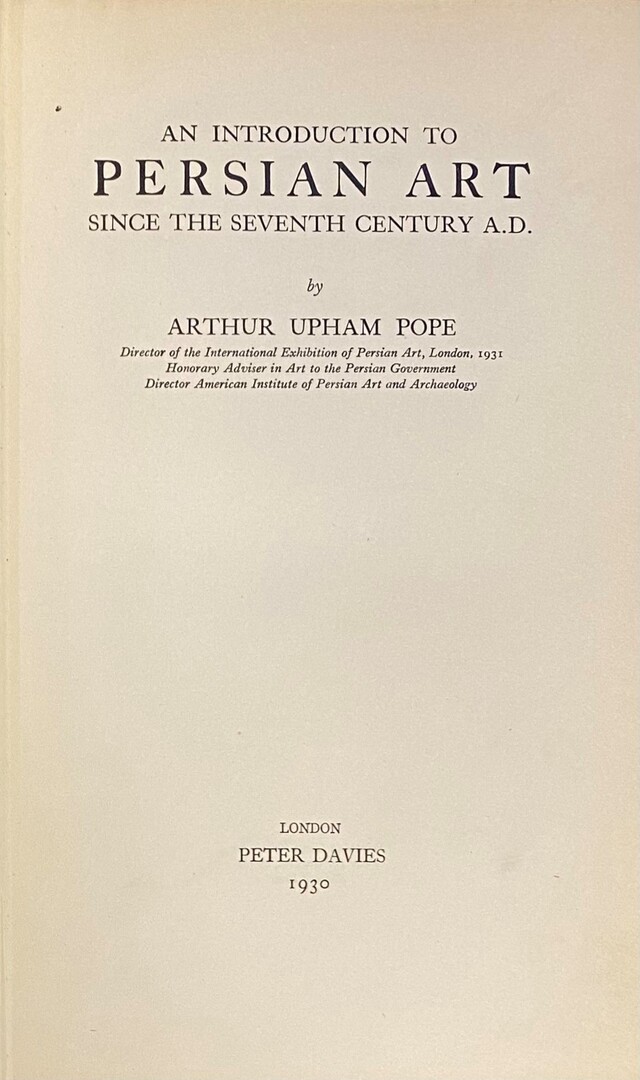 AN INTRODUCTION TO
PERSIAN ART
SINCE THE SEVENTH CENTURY A.D.

by

ARTHUR UPHAM POPE

Director of the International Exhibition of Persian Art, London, 1931
Honorary Adviser in Art to the Persian Government
Director American Institute of Persian Art and Archaeology

LONDON
PETER DAVIES
1930